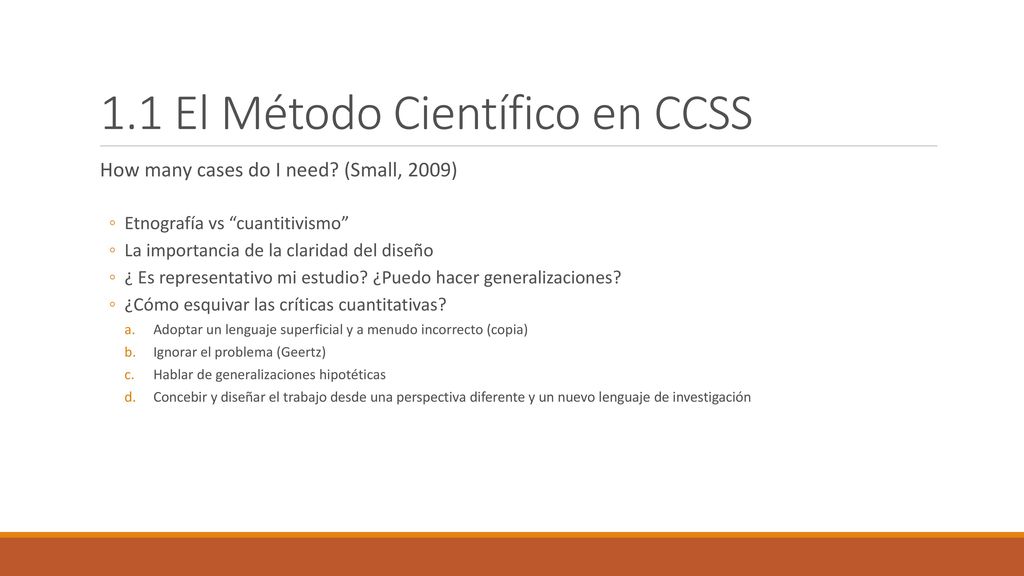 1.1 El Método Científico en CCSS

How many cases do I need? (Small, 2009)

◦ Etnografía vs “cuantitivismo”
◦ La importancia de la claridad del diseño
◦ ¿ Es representativo mi estudio? ¿Puedo hacer generalizaciones?
◦ ¿Cómo esquivar las críticas cuantitativas?
a. Adoptar un lenguaje superficial y a menudo incorrecto (copia)
b. Ignorar el problema (Geertz)
c. Hablar de generalizaciones hipotéticas
d. Concebir y diseñar el trabajo desde una perspectiva diferente y un nuevo lenguaje de investigación